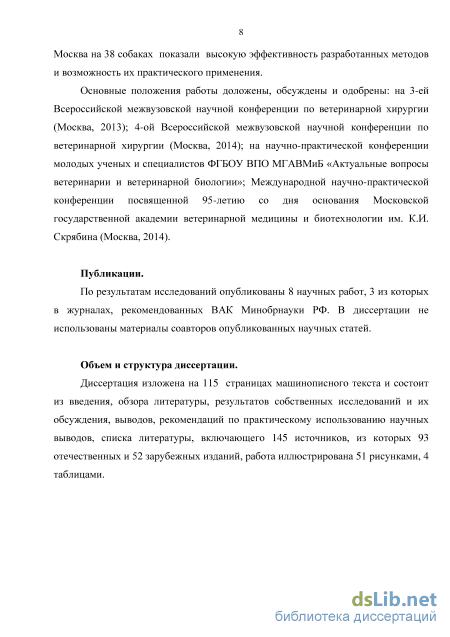 8

Москва на 38 собаках показали высокую эффективность разработанных методов и возможность их практического применения.

Основные положения работы доложены, обсуждены и одобрены: на 3-ей Всероссийской межвузовской научной конференции по ветеринарной хирургии (Москва, 2013); 4-ой Всероссийской межвузовской научной конференции по ветеринарной хирургии (Москва, 2014); на научно-практической конференции молодых ученых и специалистов ФГБОУ ВПО МГАВМиБ «Актуальные вопросы ветеринарии и ветеринарной биологии»; Международной научно-практической конференции посвященной 95-летию со дня основания Московской государственной академии ветеринарной медицины и биотехнологии им. К.И. Скрябина (Москва, 2014).

Публикации.

По результатам исследований опубликованы 8 научных работ, 3 из которых в журналах, рекомендованных ВАК Минобрнауки РФ. В диссертации не использованы материалы соавторов опубликованных научных статей.

Объем и структура диссертации.

Диссертация изложена на 115 страницах машинописного текста и состоит из введения, обзора литературы, результатов собственных исследований и их обсуждения, выводов, рекомендаций по практическому использованию научных выводов, списка литературы, включающего 145 источников, из которых 93 отечественных и 52 зарубежных изданий, работа иллюстрирована 51 рисунками, 4 таблицами.

dsLib.net
библиотека диссертаций